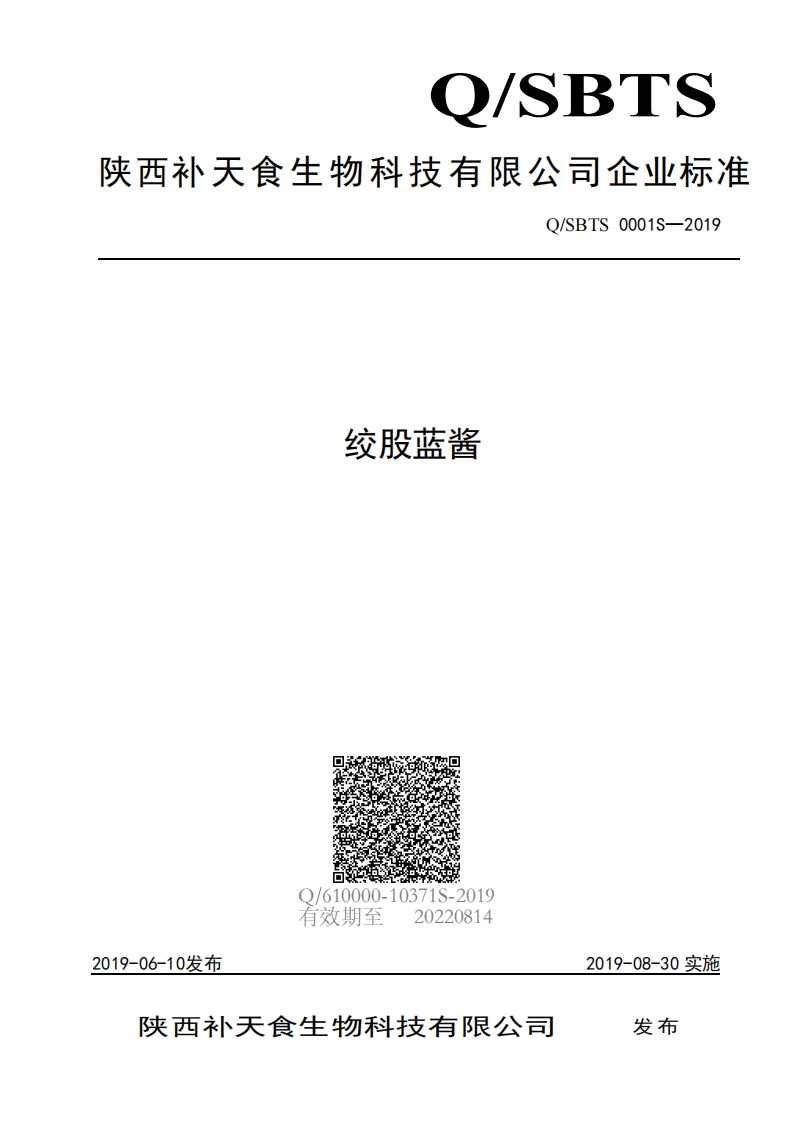 Q/SBTS

陕西补天食生物科技有限公司企业标准

Q/SBTS 0001S—2019

绞股蓝酱

Q/610000-10371S-2019
有效期至 20220814

2019-06-10发布

2019-08-30 实施

陕西补天食生物科技有限公司 发布